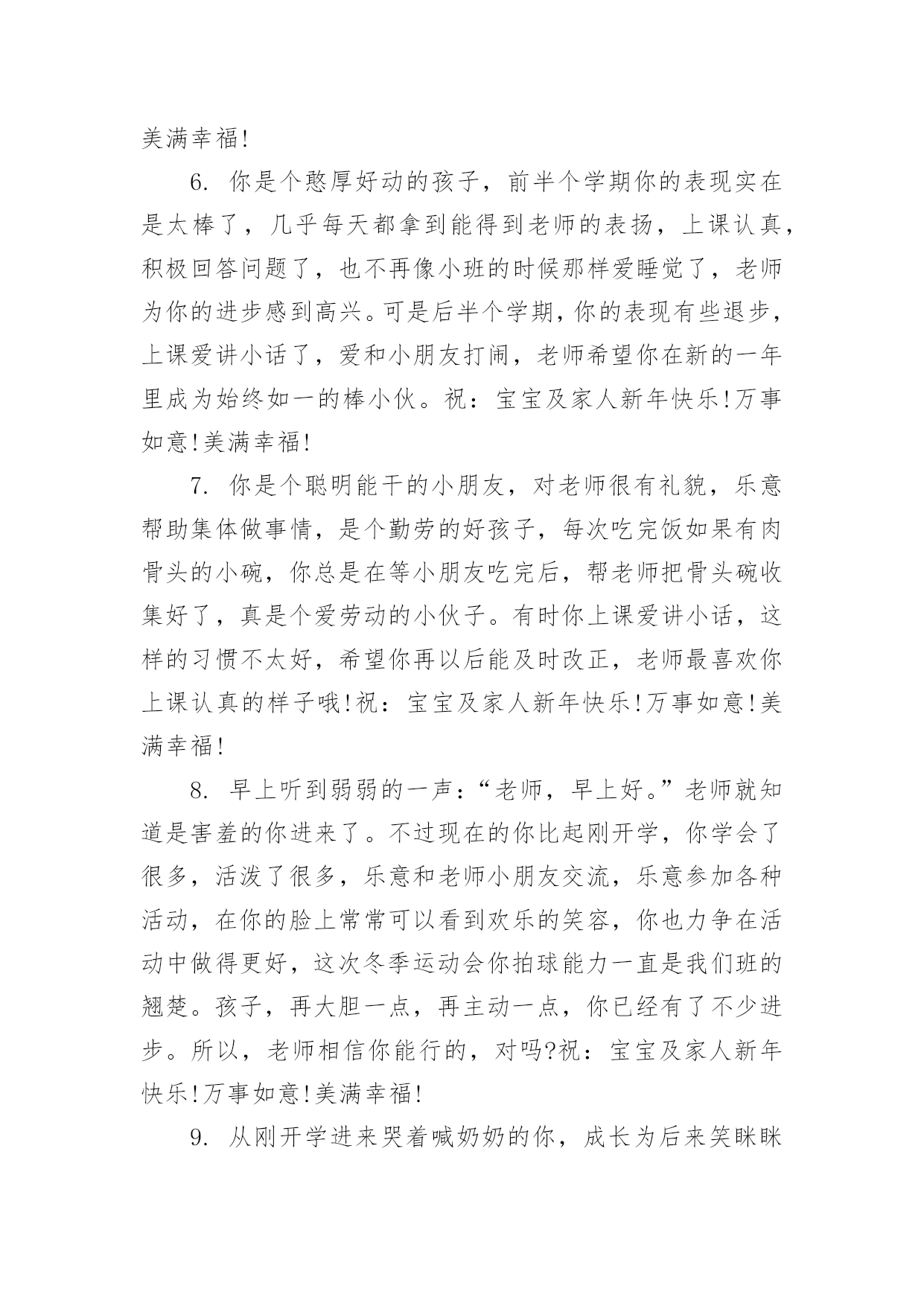 美满幸福!

6. 你是个憨厚好动的孩子，前半个学期你的表现实在是太棒了，几乎每天都拿到能得到老师的表扬，上课认真，积极回答问题了，也不再像小班的时候那样爱睡觉了，老师为你的进步感到高兴。可是后半个学期，你的表现有些退步，上课爱讲小话了，爱和小朋友打闹，老师希望你在新的一年里成为始终如一的棒小伙。祝：宝宝及家人新年快乐!万事如意!美满幸福!

7. 你是个聪明能干的小朋友，对老师很有礼貌，乐意帮助集体做事情，是个勤劳的好孩子，每次吃完饭如果有肉骨头的小碗，你总是在等小朋友吃完后，帮老师把骨头碗收集好了，真是个爱劳动的小伙子。有时你上课爱讲小话，这样的习惯不太好，希望你再以后能及时改正，老师最喜欢你上课认真的样子哦!祝：宝宝及家人新年快乐!万事如意!美满幸福!

8. 早上听到弱弱的一声：“老师，早上好。”老师就知道是害羞的你进来了。不过现在的你比起刚开学，你学会了很多，活泼了很多，乐意和老师小朋友交流，乐意参加各种活动，在你的脸上常常可以看到欢乐的笑容，你也力争在活动中做得更好，这次冬季运动会你拍球能力一直是我们班的翘楚。孩子，再大胆一点，再主动一点，你已经有了不少进步。所以，老师相信你能行的，对吗?祝：宝宝及家人新年快乐!万事如意!美满幸福!

9. 从刚开学进来哭着喊奶奶的你，成长为后来笑眯眯